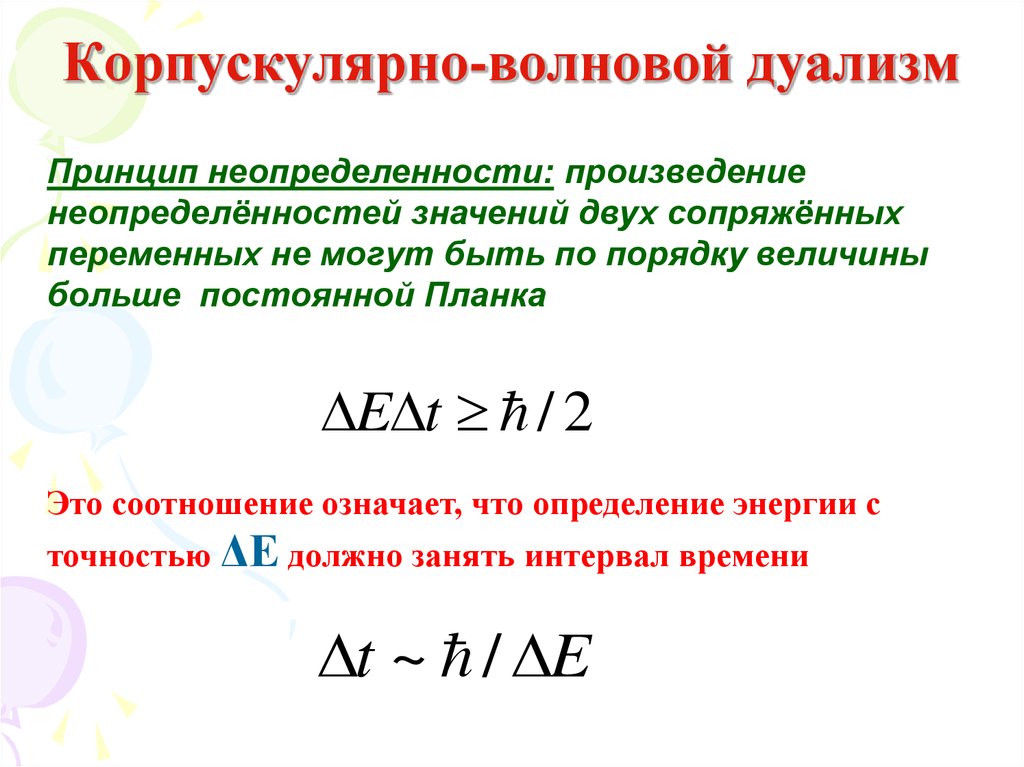 Корпускулярно-волновой дуализм

Принцип неопределенности: произведение неопределённостей значений двух сопряжённых переменных не могут быть по порядку величины больше постоянной Планка

$\Delta E \Delta t \geq \hbar / 2$

Это соотношение означает, что определение энергии с точностью $\Delta E$ должно занять интервал времени

$\Delta t \sim \hbar / \Delta E$